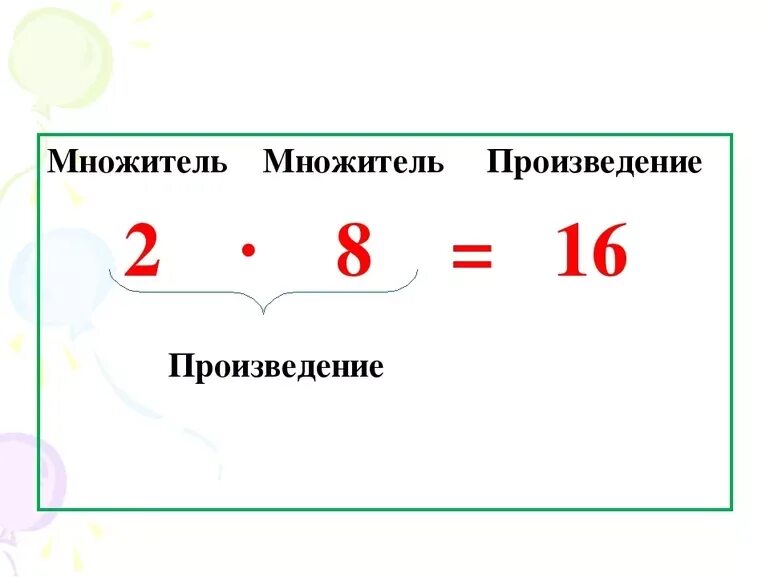 Множитель   Множитель   Произведение

$2 \cdot 8 = 16$

Произведение